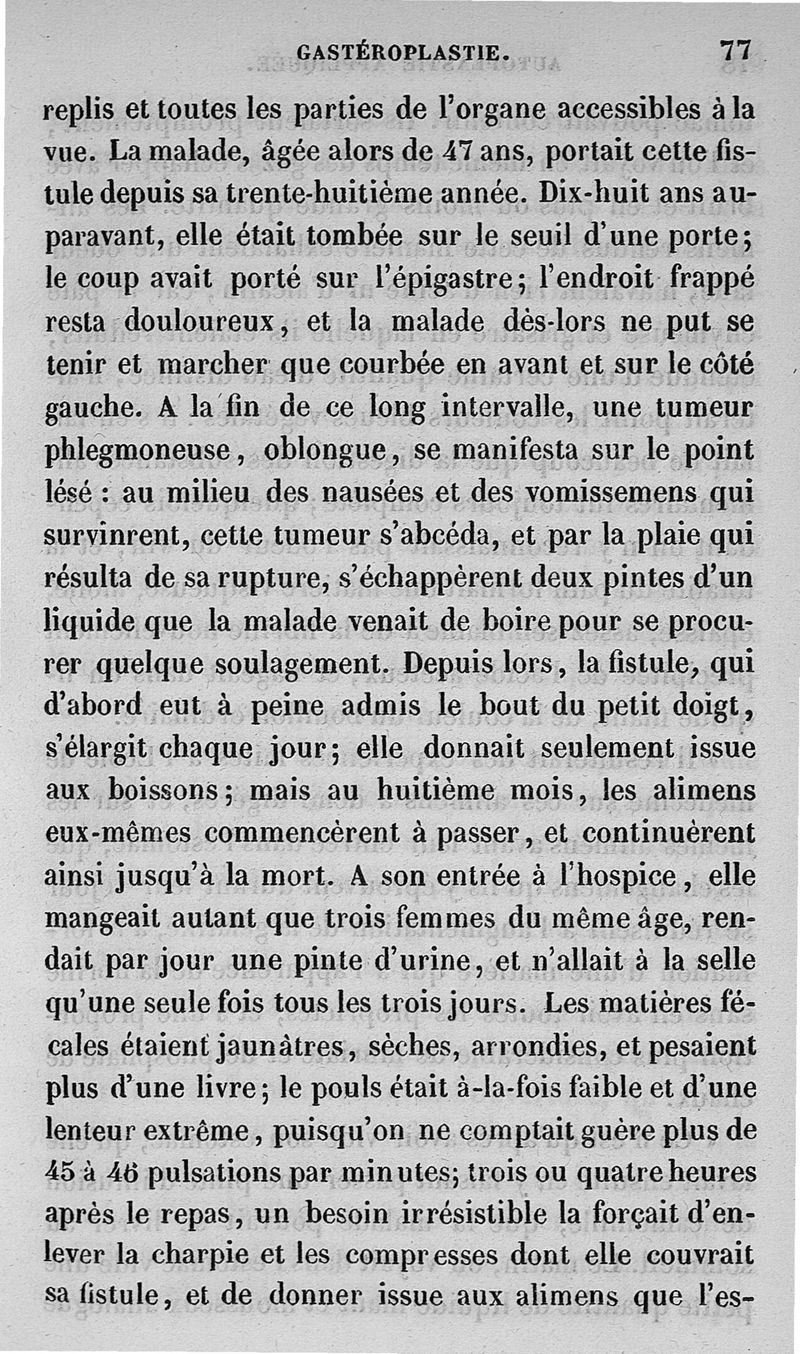 GASTÉROPLASTIE. 77

replis et toutes les parties de l'organe accessibles à la vue. La malade, âgée alors de 47 ans, portait cette fistule depuis sa trente-huitième année. Dix-huit ans auparavant, elle était tombée sur le seuil d'une porte; le coup avait porté sur l'épigastre; l'endroit frappé resta douloureux, et la malade dès-lors ne put se tenir et marcher que courbée en avant et sur le côté gauche. A la fin de ce long intervalle, une tumeur phlegmoneuse, oblongue, se manifesta sur le point lésé : au milieu des nausées et des vomissemens qui survinrent, cette tumeur s'abcéda, et par la plaie qui résulta de sa rupture, s'échappèrent deux pintes d'un liquide que la malade venait de boire pour se procurer quelque soulagement. Depuis lors, la fistule, qui d'abord eut à peine admis le bout du petit doigt, s'élargit chaque jour; elle donnait seulement issue aux boissons; mais au huitième mois, les alimens eux-mêmes commencèrent à passer, et continuèrent ainsi jusqu'à la mort. A son entrée à l'hospice, elle mangeait autant que trois femmes du même âge, rendait par jour une pinte d'urine, et n'allait à la selle qu'une seule fois tous les trois jours. Les matières fécales étaient jaunâtres, sèches, arrondies, et pesaient plus d'une livre; le pouls était à-la-fois faible et d'une lenteur extrême, puisqu'on ne comptait guère plus de 45 à 46 pulsations par minutes; trois ou quatre heures après le repas, un besoin irrésistible la forçait d'enlever la charpie et les compresses dont elle couvrait sa fistule, et de donner issue aux alimens que l'es-